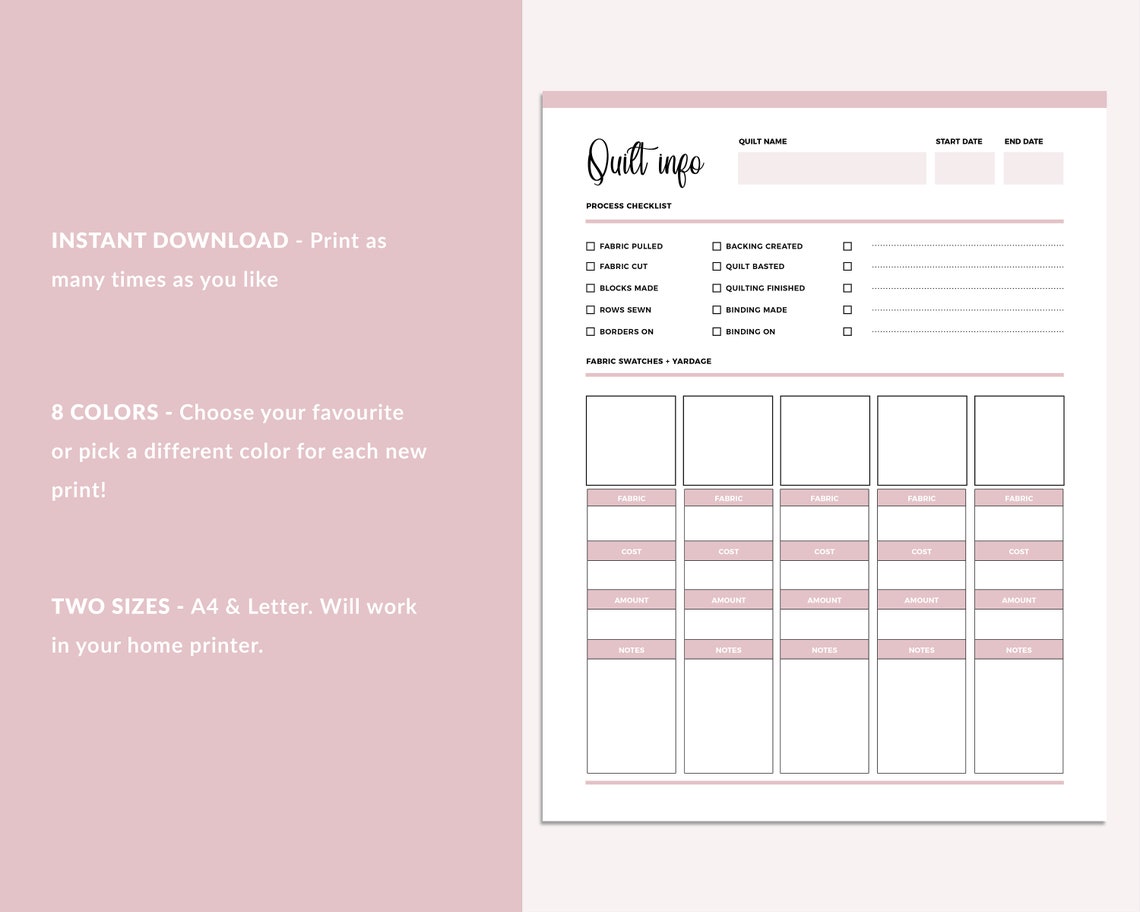 INSTANT DOWNLOAD - Print as many times as you like

8 COLORS - Choose your favourite or pick a different color for each new print!

TWO SIZES - A4 & Letter. Will work in your home printer.

Quilt info

QUILT NAME

START DATE

END DATE

PROCESS CHECKLIST

FABRIC PULLED
FABRIC CUT
BLOCKS MADE
ROWS SEWN
BORDERS ON

BACKING CREATED
QUILT BASTED
QUILTING FINISHED
BINDING MADE
BINDING ON

FABRIC SWATCHES + YARDAGE

| FABRIC | FABRIC | FABRIC | FABRIC | FABRIC |
|---|---|---|---|---|
| COST | COST | COST | COST | COST |
| AMOUNT | AMOUNT | AMOUNT | AMOUNT | AMOUNT |
| NOTES | NOTES | NOTES | NOTES | NOTES |